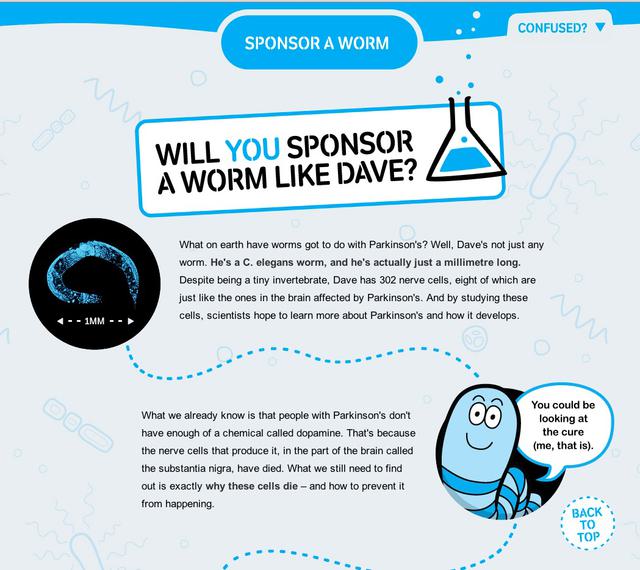 SPONSOR A WORM

CONFUSED?

WILL YOU SPONSOR A WORM LIKE DAVE?

1MM

What on earth have worms got to do with Parkinson's? Well, Dave's not just any worm. He's a C. elegans worm, and he's actually just a millimetre long. Despite being a tiny invertebrate, Dave has 302 nerve cells, eight of which are just like the ones in the brain affected by Parkinson's. And by studying these cells, scientists hope to learn more about Parkinson's and how it develops.

What we already know is that people with Parkinson's don't have enough of a chemical called dopamine. That's because the nerve cells that produce it, in the part of the brain called the substantia nigra, have died. What we still need to find out is exactly why these cells die – and how to prevent it from happening.

You could be looking at the cure (me, that is).

BACK TO TOP